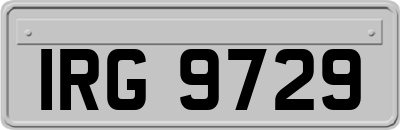 IRG 9729